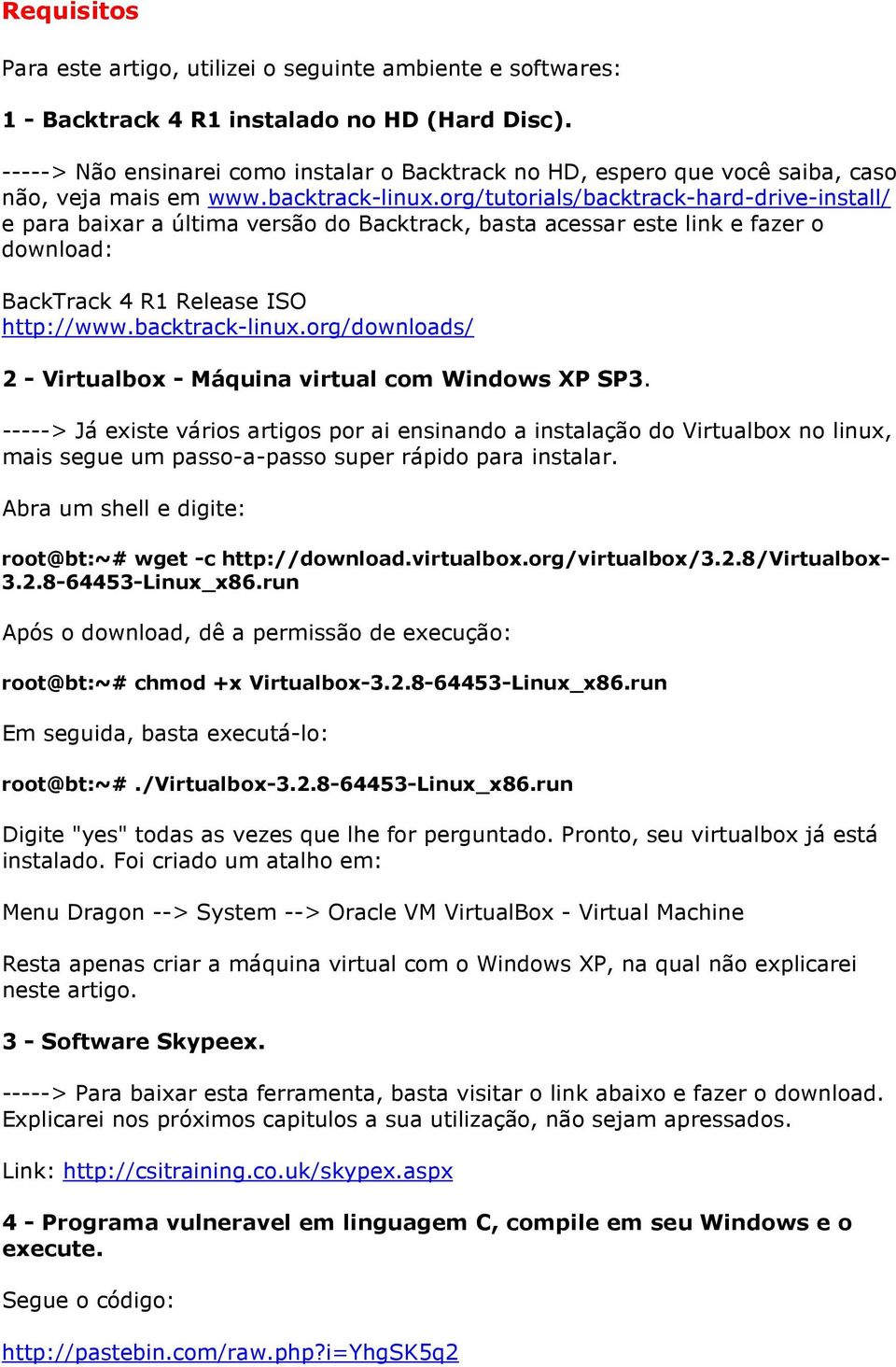 Requisitos

Para este artigo, utilizei o seguinte ambiente e softwares:

1 - Backtrack 4 R1 instalado no HD (Hard Disc).

-----> Não ensinarei como instalar o Backtrack no HD, espero que você saiba, caso não, veja mais em www.backtrack-linux.org/tutorials/backtrack-hard-drive-install/ e para baixar a última versão do Backtrack, basta acessar este link e fazer o download:

BackTrack 4 R1 Release ISO
http://www.backtrack-linux.org/downloads/

2 - Virtualbox - Máquina virtual com Windows XP SP3.

-----> Já existe vários artigos por ai ensinando a instalação do Virtualbox no linux, mais segue um passo-a-passo super rápido para instalar.

Abra um shell e digite:

root@bt:~# wget -c http://download.virtualbox.org/virtualbox/3.2.8/Virtualbox-3.2.8-64453-Linux_x86.run

Após o download, dê a permissão de execução:

root@bt:~# chmod +x Virtualbox-3.2.8-64453-Linux_x86.run

Em seguida, basta executá-lo:

root@bt:~# ./Virtualbox-3.2.8-64453-Linux_x86.run

Digite "yes" todas as vezes que lhe for perguntado. Pronto, seu virtualbox já está instalado. Foi criado um atalho em:

Menu Dragon --> System --> Oracle VM VirtualBox - Virtual Machine

Resta apenas criar a máquina virtual com o Windows XP, na qual não explicarei neste artigo.

3 - Software Skypeex.

-----> Para baixar esta ferramenta, basta visitar o link abaixo e fazer o download. Explicarei nos próximos capitulos a sua utilização, não sejam apressados.

Link: http://csitraining.co.uk/skypex.aspx

4 - Programa vulneravel em linguagem C, compile em seu Windows e o execute.

Segue o código:

http://pastebin.com/raw.php?i=YhgSK5q2